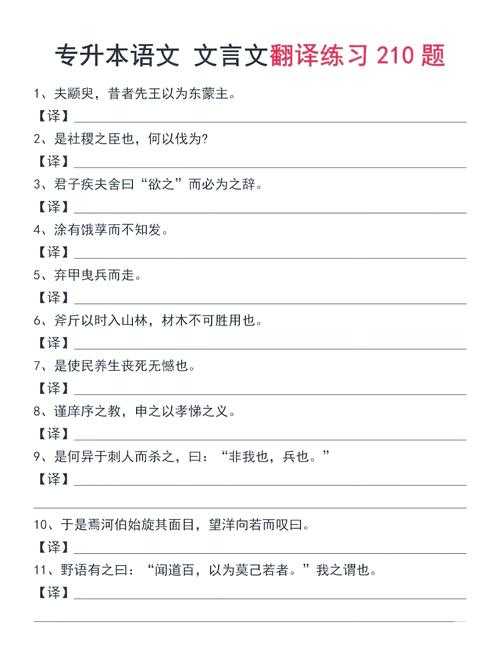 专升本语文 文言文翻译练习 210 题

1、夫颛臾，昔者先王以为东蒙主。

【译】

2、是社稷之臣也，何以伐为?

【译】

3、君子疾夫舍曰“欲之”而必为之辞。

【译】

4、涂有饿莩而不知发。

【译】

5、弃甲曳兵而走。

【译】

6、斧斤以时入山林，材木不可胜用也。

【译】

7、是使民养生丧死无憾也。

【译】

8、谨庠序之教，申之以孝悌之义。

【译】

9、是何异于刺人而杀之，曰：“非我也，兵也。”

【译】

10、于是焉河伯始旋其面目，望洋向若而叹曰。

【译】

11、野语有之曰：“闻道百，以为莫己若者。”我之谓也。

【译】